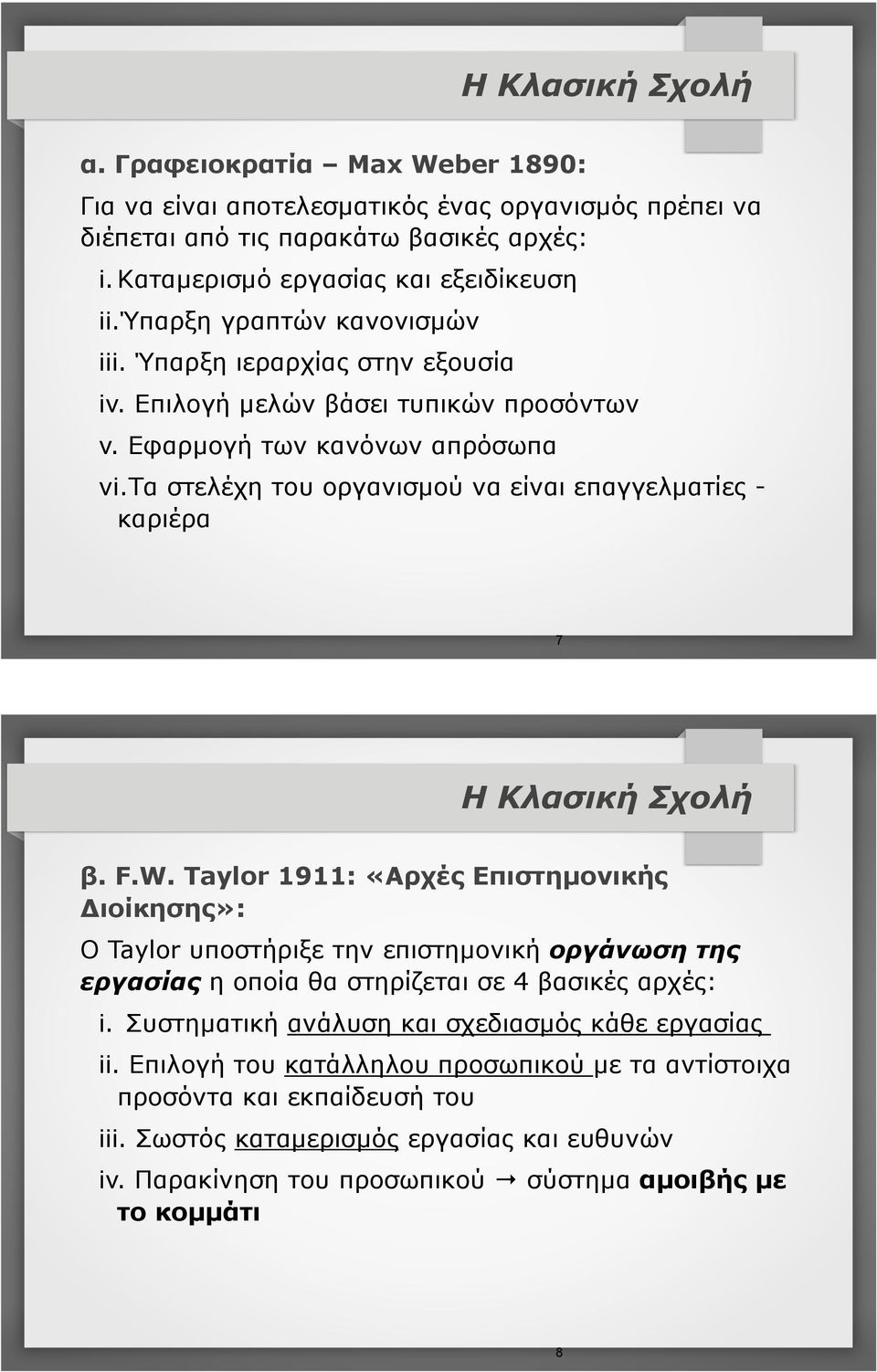 Η Κλασική Σχολή

α. Γραφειοκρατία – Max Weber 1890:

Για να είναι αποτελεσματικός ένας οργανισμός πρέπει να διέπεται από τις παρακάτω βασικές αρχές:

i. Καταμερισμό εργασίας και εξειδίκευση

ii. Ύπαρξη γραπτών κανονισμών

iii. Ύπαρξη ιεραρχίας στην εξουσία

iv. Επιλογή μελών βάσει τυπικών προσόντων

v. Εφαρμογή των κανόνων απρόσωπα

vi. Τα στελέχη του οργανισμού να είναι επαγγελματίες - καριέρα

7

Η Κλασική Σχολή

β. F.W. Taylor 1911: «Αρχές Επιστημονικής Διοίκησης»:

Ο Taylor υποστήριξε την επιστημονική οργάνωση της εργασίας η οποία θα στηρίζεται σε 4 βασικές αρχές:

i. Συστηματική ανάλυση και σχεδιασμός κάθε εργασίας

ii. Επιλογή του κατάλληλου προσωπικού με τα αντίστοιχα προσόντα και εκπαίδευσή του

iii. Σωστός καταμερισμός εργασίας και ευθυνών

iv. Παρακίνηση του προσωπικού → σύστημα αμοιβής με το κομμάτι

8